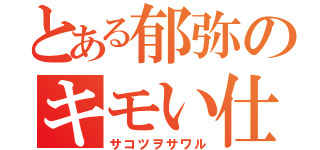 とある郁弥の
キモい仕
サコツヲサワル